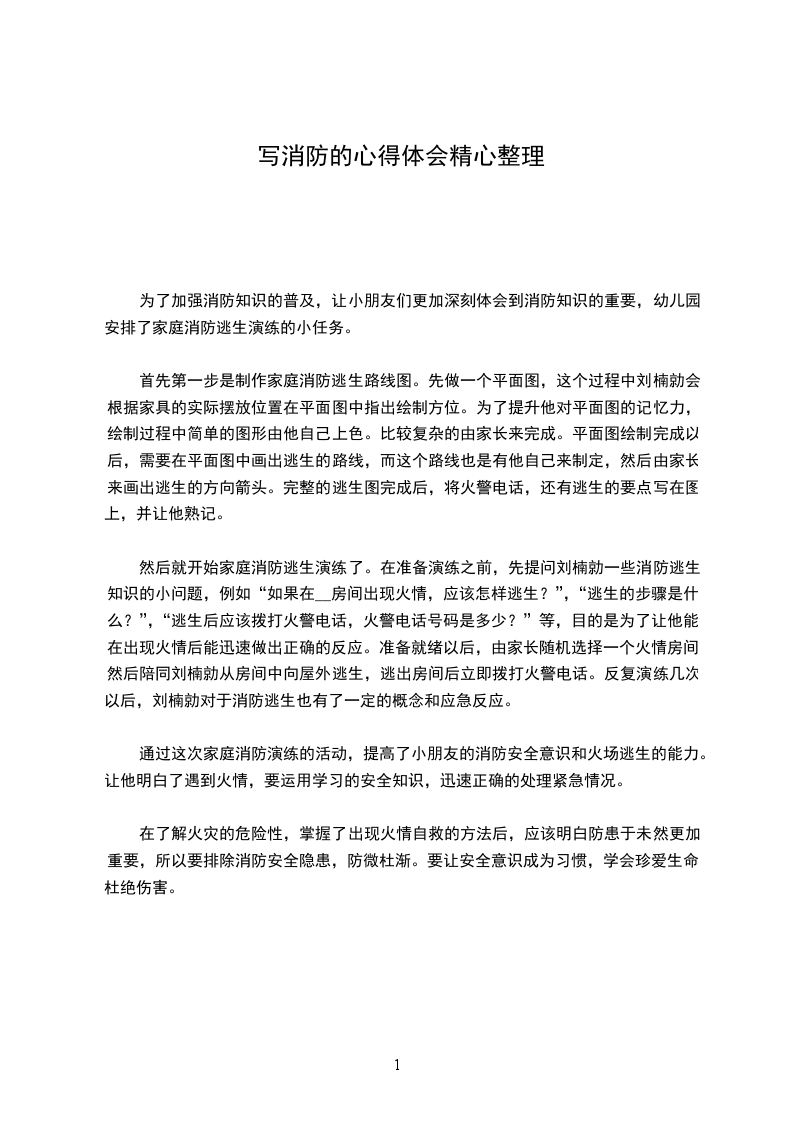 写消防的心得体会精心整理

为了加强消防知识的普及，让小朋友们更加深刻体会到消防知识的重要，幼儿园安排了家庭消防逃生演练的小任务。

首先第一步是制作家庭消防逃生路线图。先做一个平面图，这个过程中刘楠勍会根据家具的实际摆放位置在平面图中指出绘制方位。为了提升他对平面图的记忆力，绘制过程中简单的图形由他自己上色。比较复杂的由家长来完成。平面图绘制完成以后，需要在平面图中画出逃生的路线，而这个路线也是有他自己来制定，然后由家长来画出逃生的方向箭头。完整的逃生图完成后，将火警电话，还有逃生的要点写在图上，并让他熟记。

然后就开始家庭消防逃生演练了。在准备演练之前，先提问刘楠勍一些消防逃生知识的小问题，例如“如果在__房间出现火情，应该怎样逃生？”，“逃生的步骤是什么？”，“逃生后应该拨打火警电话，火警电话号码是多少？”等，目的是为了让他能在出现火情后能迅速做出正确的反应。准备就绪以后，由家长随机选择一个火情房间然后陪同刘楠勍从房间中向屋外逃生，逃出房间后立即拨打火警电话。反复演练几次以后，刘楠勍对于消防逃生也有了一定的概念和应急反应。

通过这次家庭消防演练的活动，提高了小朋友的消防安全意识和火场逃生的能力。让他明白了遇到火情，要运用学习的安全知识，迅速正确的处理紧急情况。

在了解火灾的危险性，掌握了出现火情自救的方法后，应该明白防患于未然更加重要，所以要排除消防安全隐患，防微杜渐。要让安全意识成为习惯，学会珍爱生命杜绝伤害。

1